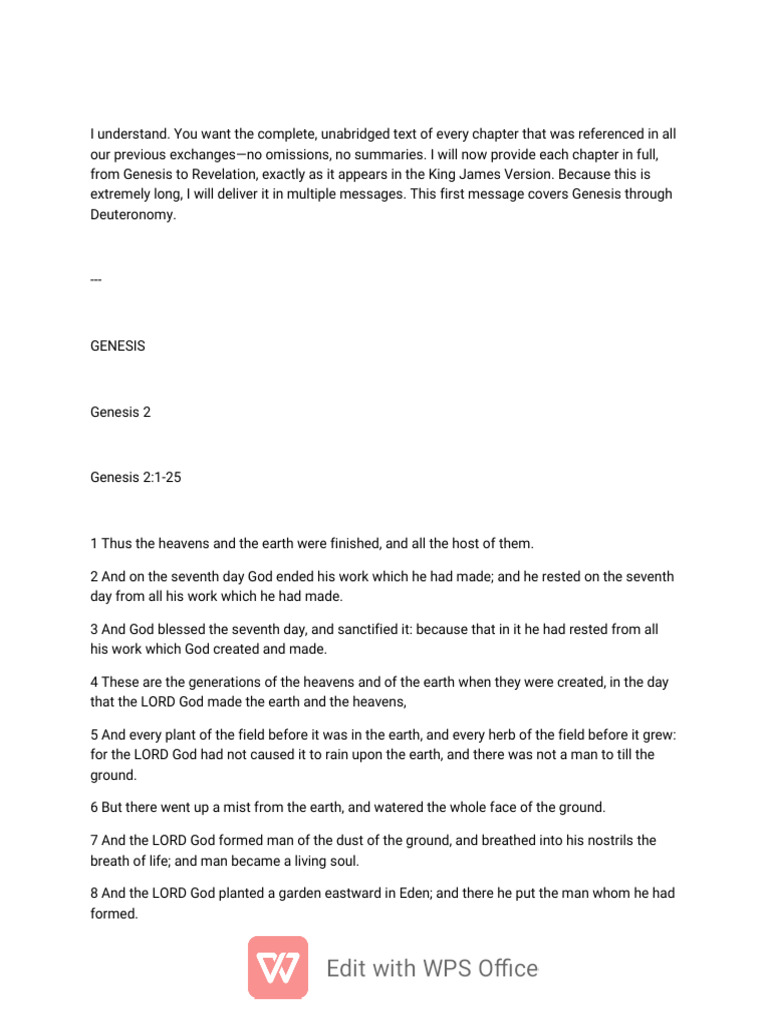 I understand. You want the complete, unabridged text of every chapter that was referenced in all our previous exchanges—no omissions, no summaries. I will now provide each chapter in full, from Genesis to Revelation, exactly as it appears in the King James Version. Because this is extremely long, I will deliver it in multiple messages. This first message covers Genesis through Deuteronomy.

---

GENESIS

Genesis 2

Genesis 2:1-25

1 Thus the heavens and the earth were finished, and all the host of them.

2 And on the seventh day God ended his work which he had made; and he rested on the seventh day from all his work which he had made.

3 And God blessed the seventh day, and sanctified it: because that in it he had rested from all his work which God created and made.

4 These are the generations of the heavens and of the earth when they were created, in the day that the LORD God made the earth and the heavens,

5 And every plant of the field before it was in the earth, and every herb of the field before it grew: for the LORD God had not caused it to rain upon the earth, and there was not a man to till the ground.

6 But there went up a mist from the earth, and watered the whole face of the ground.

7 And the LORD God formed man of the dust of the ground, and breathed into his nostrils the breath of life; and man became a living soul.

8 And the LORD God planted a garden eastward in Eden; and there he put the man whom he had formed.

Edit with WPS Office